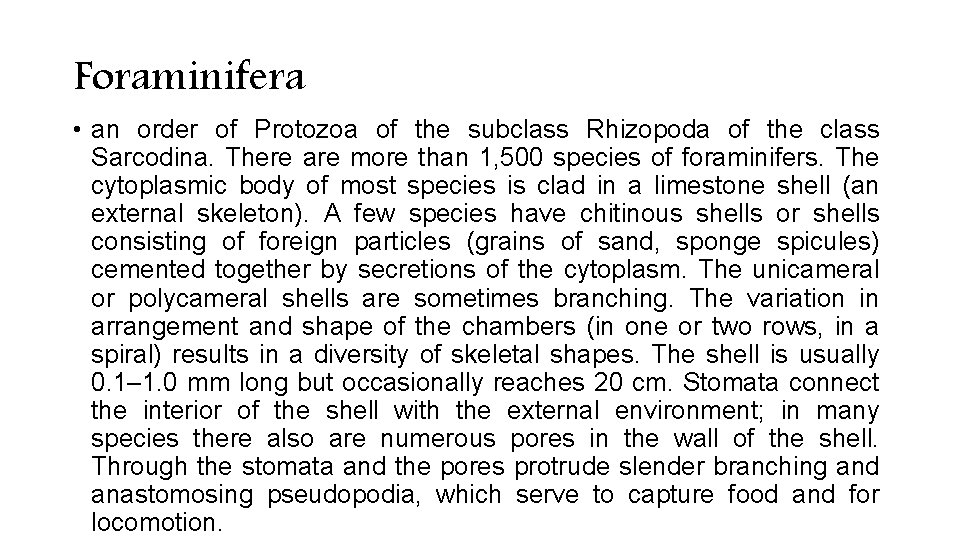 Foraminifera

• an order of Protozoa of the subclass Rhizopoda of the class Sarcodina. There are more than 1,500 species of foraminifers. The cytoplasmic body of most species is clad in a limestone shell (an external skeleton). A few species have chitinous shells or shells consisting of foreign particles (grains of sand, sponge spicules) cemented together by secretions of the cytoplasm. The unicameral or polycameral shells are sometimes branching. The variation in arrangement and shape of the chambers (in one or two rows, in a spiral) results in a diversity of skeletal shapes. The shell is usually 0.1–1.0 mm long but occasionally reaches 20 cm. Stomata connect the interior of the shell with the external environment; in many species there also are numerous pores in the wall of the shell. Through the stomata and the pores protrude slender branching and anastomosing pseudopodia, which serve to capture food and for locomotion.